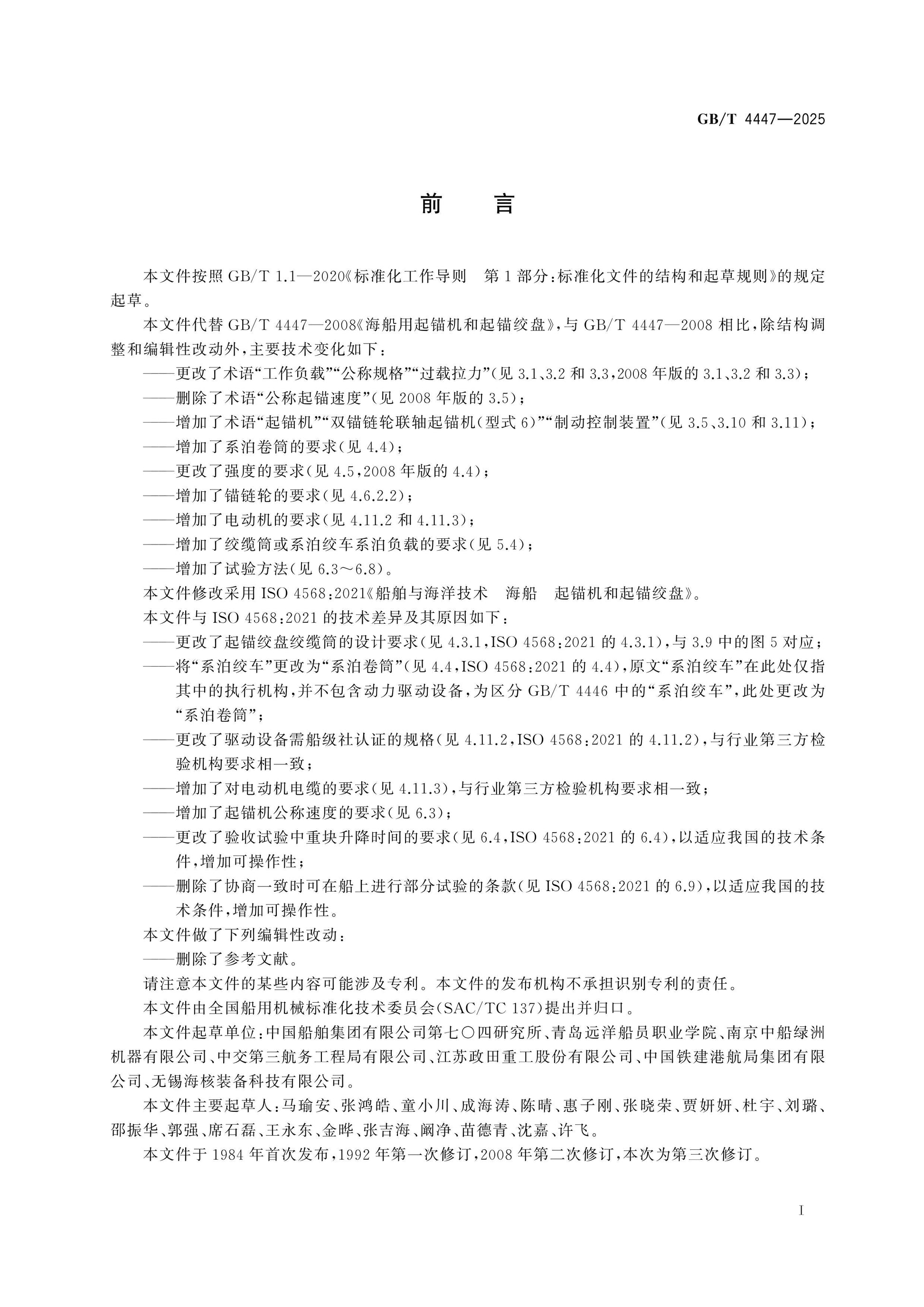 GB/T 4447—2025

前言

本文件按照GB/T 1.1—2020《标准化工作导则 第1部分：标准化文件的结构和起草规则》的规定起草。

本文件代替GB/T 4447—2008《海船用起锚机和起锚绞盘》，与GB/T 4447—2008相比，除结构调整和编辑性改动外，主要技术变化如下：

——更改了术语“工作负载”“公称规格”“过载拉力”(见3.1、3.2和3.3，2008年版的3.1、3.2和3.3)；

——删除了术语“公称起锚速度”(见2008年版的3.5)；

——增加了术语“起锚机”“双锚链轮联轴起锚机(型式6)”“制动控制装置”(见3.5、3.10和3.11)；

——增加了系泊卷筒的要求(见4.4)；

——更改了强度的要求(见4.5，2008年版的4.4)；

——增加了锚链轮的要求(见4.6.2.2)；

——增加了电动机的要求(见4.11.2和4.11.3)；

——增加了绞缆筒或系泊绞车系泊负载的要求(见5.4)；

——增加了试验方法(见6.3～6.8)。

本文件修改采用ISO 4568:2021《船舶与海洋技术 海船 起锚机和起锚绞盘》。

本文件与ISO 4568:2021的技术差异及其原因如下：

——更改了起锚绞盘绞缆筒的设计要求(见4.3.1，ISO 4568:2021的4.3.1)，与3.9中的图5对应；

——将“系泊绞车”更改为“系泊卷筒”(见4.4，ISO 4568:2021的4.4)，原文“系泊绞车”在此处仅指其中的执行机构，并不包含动力驱动设备，为区分GB/T 4446中的“系泊绞车”，此处更改为“系泊卷筒”；

——更改了驱动设备需船级社认证的规格(见4.11.2，ISO 4568:2021的4.11.2)，与行业第三方检验机构要求相一致；

——增加了对电动机电缆的要求(见4.11.3)，与行业第三方检验机构要求相一致；

——增加了起锚机公称速度的要求(见6.3)；

——更改了验收试验中重块升降时间的要求(见6.4，ISO 4568:2021的6.4)，以适应我国的技术条件，增加可操作性；

——删除了协商一致时可在船上进行部分试验的条款(见ISO 4568:2021的6.9)，以适应我国的技术条件，增加可操作性。

本文件做了下列编辑性改动：

——删除了参考文献。

请注意本文件的某些内容可能涉及专利。本文件的发布机构不承担识别专利的责任。

本文件由全国船用机械标准化技术委员会(SAC/TC 137)提出并归口。

本文件起草单位：中国船舶集团有限公司第七〇四研究所、青岛远洋船员职业学院、南京中船绿洲机器有限公司、中交第三航务工程局有限公司、江苏政田重工股份有限公司、中国铁建港航局集团有限公司、无锡海核装备科技有限公司。

本文件主要起草人：马瑜安、张鸿皓、童小川、成海涛、陈晴、惠子刚、张晓荣、贾妍妍、杜宇、刘璐、邵振华、郭强、席石磊、王永东、金晔、张吉海、阚净、苗德青、沈嘉、许飞。

本文件于1984年首次发布，1992年第一次修订，2008年第二次修订，本次为第三次修订。

I